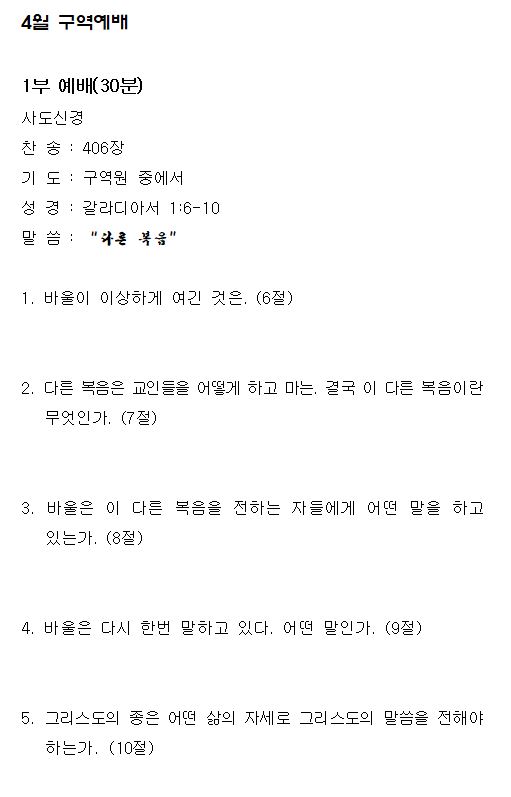 4월 구역예배

1부 예배(30분)

사도신경

찬 송 : 406장

기 도 : 구역원 중에서

성 경 : 갈라디아서 1:6-10

말 씀 : "다른 복음"

1. 바울이 이상하게 여긴 것은. (6절)

2. 다른 복음은 교인들을 어떻게 하고 마는. 결국 이 다른 복음이란 무엇인가. (7절)

3. 바울은 이 다른 복음을 전하는 자들에게 어떤 말을 하고 있는가. (8절)

4. 바울은 다시 한번 말하고 있다. 어떤 말인가. (9절)

5. 그리스도의 종은 어떤 삶의 자세로 그리스도의 말씀을 전해야 하는가. (10절)